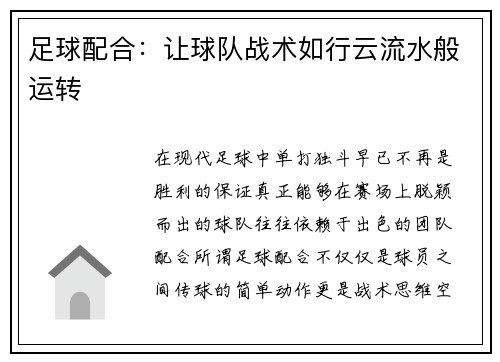 足球配合：让球队战术如行云流水般运转

在现代足球中单打独斗早已不再是胜利的保证真正能够在赛场上脱颖而出的球队往往依赖于出色的团队配合所谓足球配合不仅仅是球员之间传球的简单动作更是战术思维空